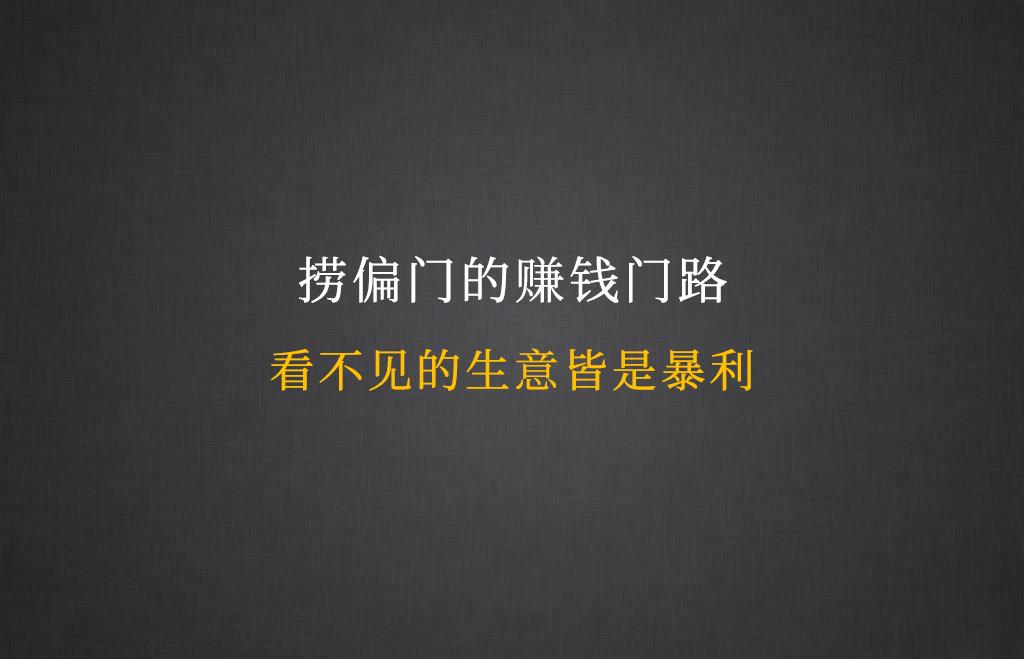 捞偏门的赚钱门路

看不见的生意皆是暴利